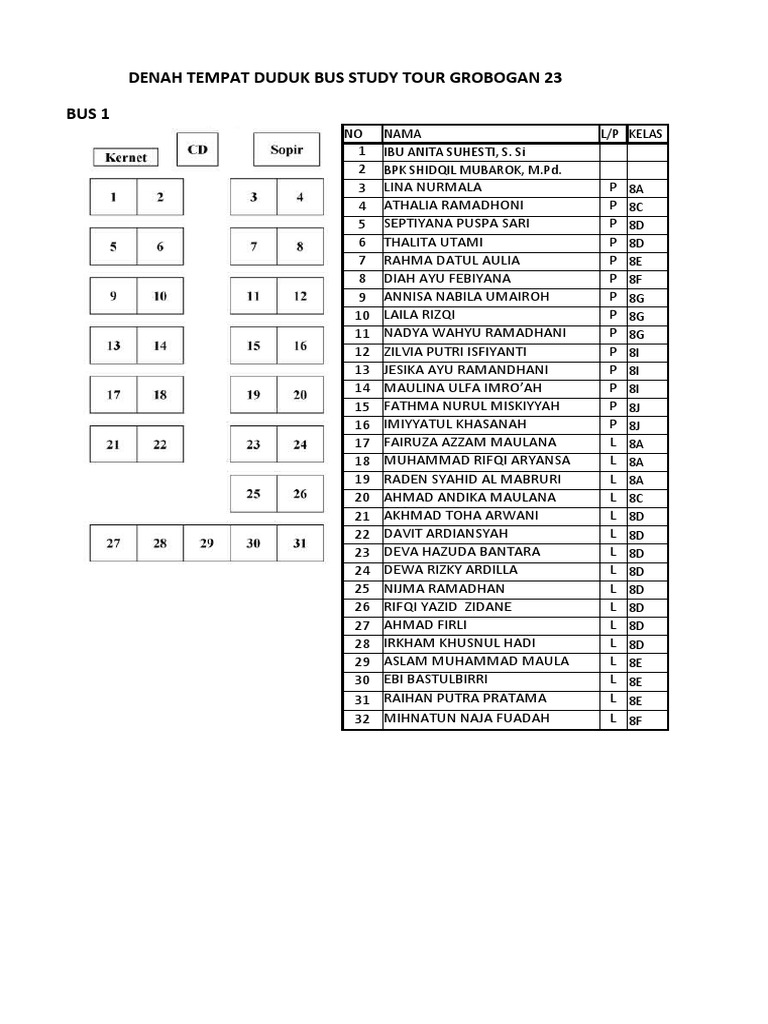 DENAH TEMPAT DUDUK BUS STUDY TOUR GROBOGAN 23

BUS 1

Kernet CD Sopir

1 2 3 4
5 6 7 8
9 10 11 12
13 14 15 16
17 18 19 20
21 22 23 24
25 26
27 28 29 30 31

| NO | NAMA | L/P | KELAS |
|---|---|---|---|
| 1 | IBU ANITA SUHESTI, S. Si | | |
| 2 | BPK SHIDQIL MUBAROK, M.Pd. | | |
| 3 | LINA NURMALA | P | 8A |
| 4 | ATHALIA RAMADHONI | P | 8C |
| 5 | SEPTIYANA PUSPA SARI | P | 8D |
| 6 | THALITA UTAMI | P | 8D |
| 7 | RAHMA DATUL AULIA | P | 8E |
| 8 | DIAH AYU FEBIYANA | P | 8F |
| 9 | ANNISA NABILA UMAIROH | P | 8G |
| 10 | LAILA RIZQI | P | 8G |
| 11 | NADYA WAHYU RAMADHANI | P | 8G |
| 12 | ZILVIA PUTRI ISFIYANTI | P | 8I |
| 13 | JESIKA AYU RAMANDHANI | P | 8I |
| 14 | MAULINA ULFA IMRO'AH | P | 8I |
| 15 | FATHMA NURUL MISKIYYAH | P | 8J |
| 16 | IMIYYATUL KHASANAH | P | 8J |
| 17 | FAIRUZA AZZAM MAULANA | L | 8A |
| 18 | MUHAMMAD RIFQI ARYANSA | L | 8A |
| 19 | RADEN SYAHID AL MABRURI | L | 8A |
| 20 | AHMAD ANDIKA MAULANA | L | 8C |
| 21 | AKHMAD TOHA ARWANI | L | 8D |
| 22 | DAVIT ARDIANSYAH | L | 8D |
| 23 | DEVA HAZUDA BANTARA | L | 8D |
| 24 | DEWA RIZKY ARDILLA | L | 8D |
| 25 | NIJMA RAMADHAN | L | 8D |
| 26 | RIFQI YAZID ZIDANE | L | 8D |
| 27 | AHMAD FIRLI | L | 8D |
| 28 | IRKHAM KHUSNUL HADI | L | 8D |
| 29 | ASLAM MUHAMMAD MAULA | L | 8E |
| 30 | EBI BASTULBIRRI | L | 8E |
| 31 | RAIHAN PUTRA PRATAMA | L | 8E |
| 32 | MIHNATUN NAJA FUADAH | L | 8F |